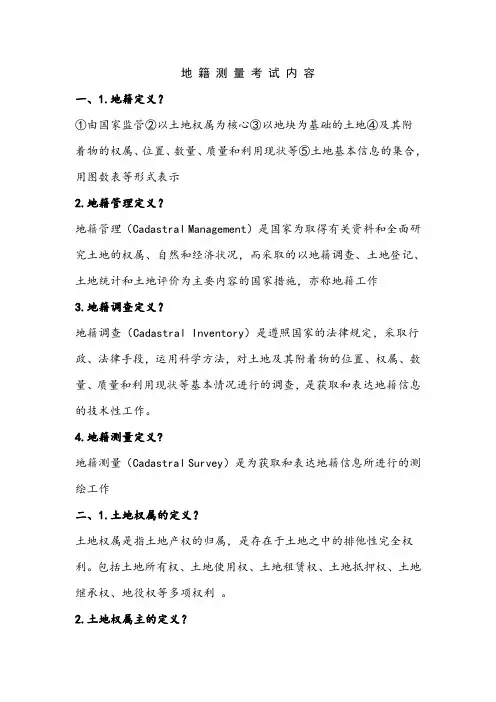 地籍测量考试内容

一、1.地籍定义？

①由国家监管②以土地权属为核心③以地块为基础的土地④及其附着物的权属、位置、数量、质量和利用现状等⑤土地基本信息的集合，用图数表等形式表示

2.地籍管理定义？

地籍管理（Cadastral Management）是国家为取得有关资料和全面研究土地的权属、自然和经济状况，而采取的以地籍调查、土地登记、土地统计和土地评价为主要内容的国家措施，亦称地籍工作

3.地籍调查定义？

地籍调查（Cadastral Inventory）是遵照国家的法律规定，采取行政、法律手段，运用科学方法，对土地及其附着物的位置、权属、数量、质量和利用现状等基本情况进行的调查，是获取和表达地籍信息的技术性工作。

4.地籍测量定义？

地籍测量（Cadastral Survey）是为获取和表达地籍信息所进行的测绘工作

二、1.土地权属的定义？

土地权属是指土地产权的归属，是存在于土地之中的排他性完全权利。包括土地所有权、土地使用权、土地租赁权、土地抵押权、土地继承权、地役权等多项权利 。

2.土地权属主的定义？